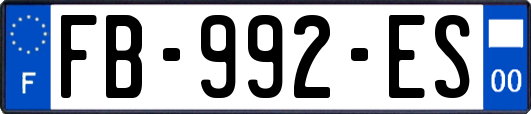 F
FB-992-ES
00